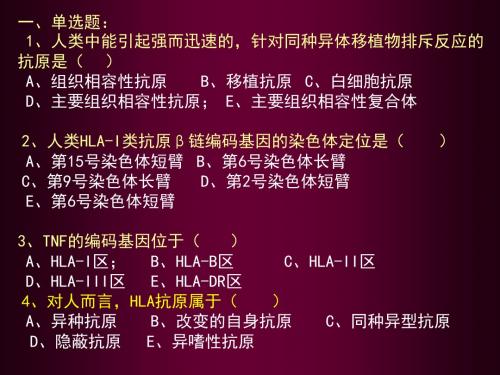 一、单选题：
1、人类中能引起强而迅速的，针对同种异体移植物排斥反应的抗原是（ ）
A、组织相容性抗原 B、移植抗原 C、白细胞抗原
D、主要组织相容性抗原； E、主要组织相容性复合体

2、人类HLA-I类抗原β链编码基因的染色体定位是（ ）
A、第15号染色体短臂 B、第6号染色体长臂
C、第9号染色体长臂 D、第2号染色体短臂
E、第6号染色体短臂

3、TNF的编码基因位于（ ）
A、HLA-I区； B、HLA-B区 C、HLA-II区
D、HLA-III区 E、HLA-DR区
4、对人而言，HLA抗原属于（ ）
A、异种抗原 B、改变的自身抗原 C、同种异型抗原
D、隐蔽抗原 E、异嗜性抗原